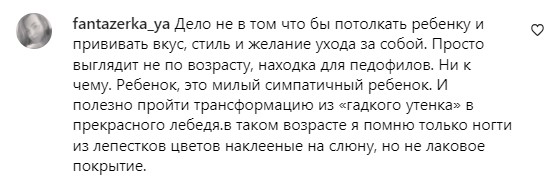 fantazerka_ya Дело не в том что бы потолкать ребенку и прививать вкус, стиль и желание ухода за собой. Просто выглядит не по возрасту, находка для педофилов. Ни к чему. Ребенок, это милый симпатичный ребенок. И полезно пройти трансформацию из «гадкого утенка» в прекрасного лебедя.в таком возрасте я помню только ногти из лепестков цветов наклееные на слюну, но не лаковое покрытие.